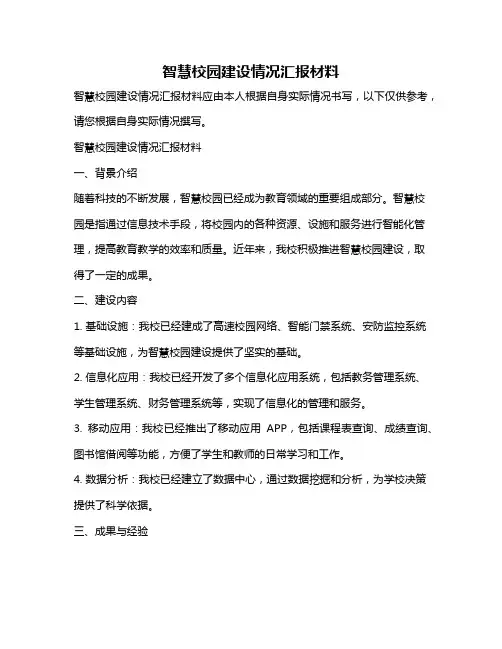 智慧校园建设情况汇报材料

智慧校园建设情况汇报材料应由本人根据自身实际情况书写，以下仅供参考，请您根据自身实际情况撰写。

智慧校园建设情况汇报材料

一、背景介绍

随着科技的不断发展，智慧校园已经成为教育领域的重要组成部分。智慧校园是指通过信息技术手段，将校园内的各种资源、设施和服务进行智能化管理，提高教育教学的效率和质量。近年来，我校积极推进智慧校园建设，取得了一定的成果。

二、建设内容

1. 基础设施：我校已经建成了高速校园网络、智能门禁系统、安防监控系统等基础设施，为智慧校园建设提供了坚实的基础。

2. 信息化应用：我校已经开发了多个信息化应用系统，包括教务管理系统、学生管理系统、财务管理系统等，实现了信息化的管理和服务。

3. 移动应用：我校已经推出了移动应用 APP，包括课程表查询、成绩查询、图书馆借阅等功能，方便了学生和教师的日常学习和工作。

4. 数据分析：我校已经建立了数据中心，通过数据挖掘和分析，为学校决策提供了科学依据。

三、成果与经验